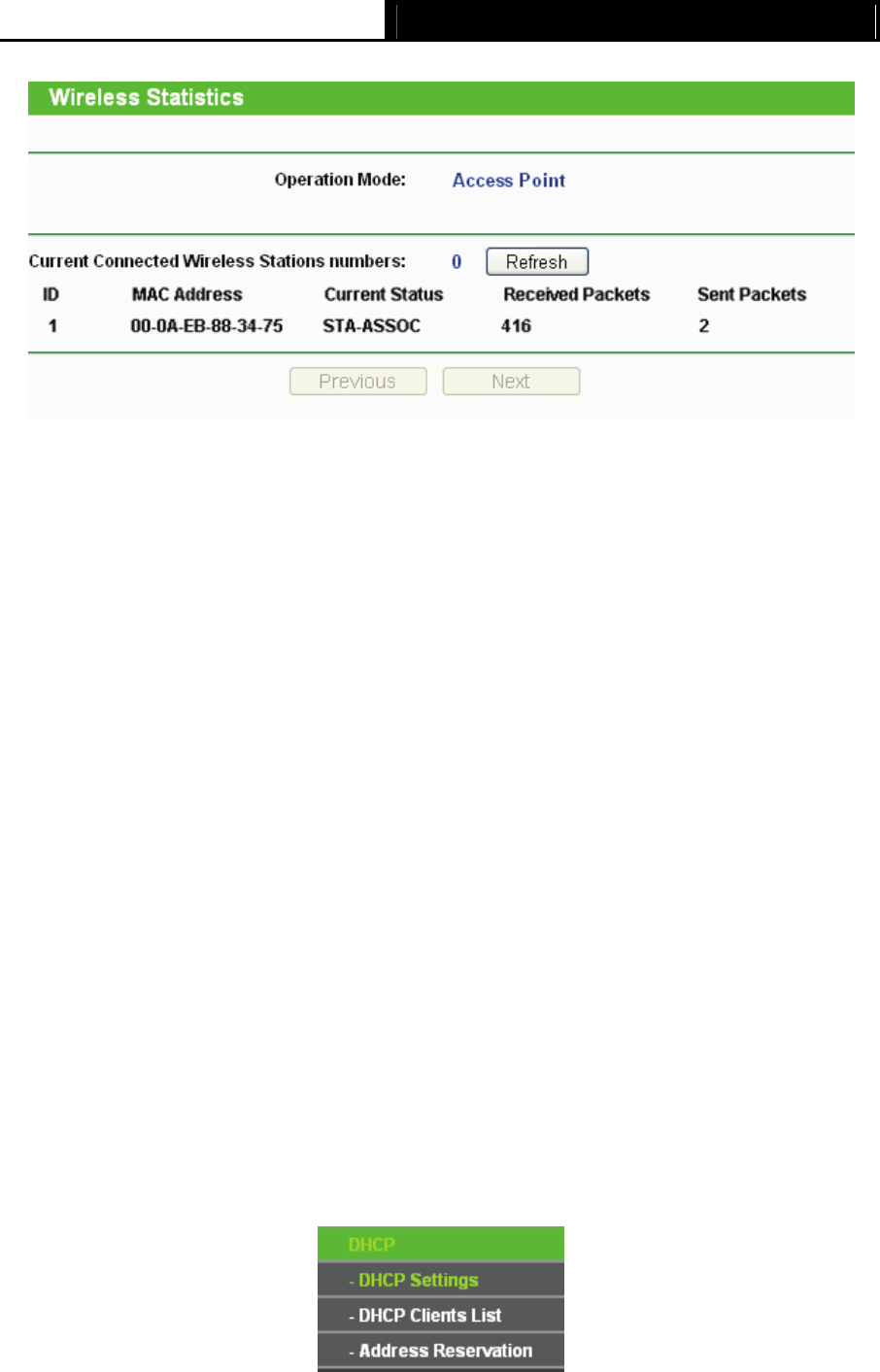 Wireless Statistics

Operation Mode: Access Point

Current Connected Wireless Stations numbers: 0 Refresh

| ID | MAC Address | Current Status | Received Packets | Sent Packets |
|---|---|---|---|---|
| 1 | 00-0A-EB-88-34-75 | STA-ASSOC | 416 | 2 |

Previous Next

DHCP
- DHCP Settings
- DHCP Clients List
- Address Reservation